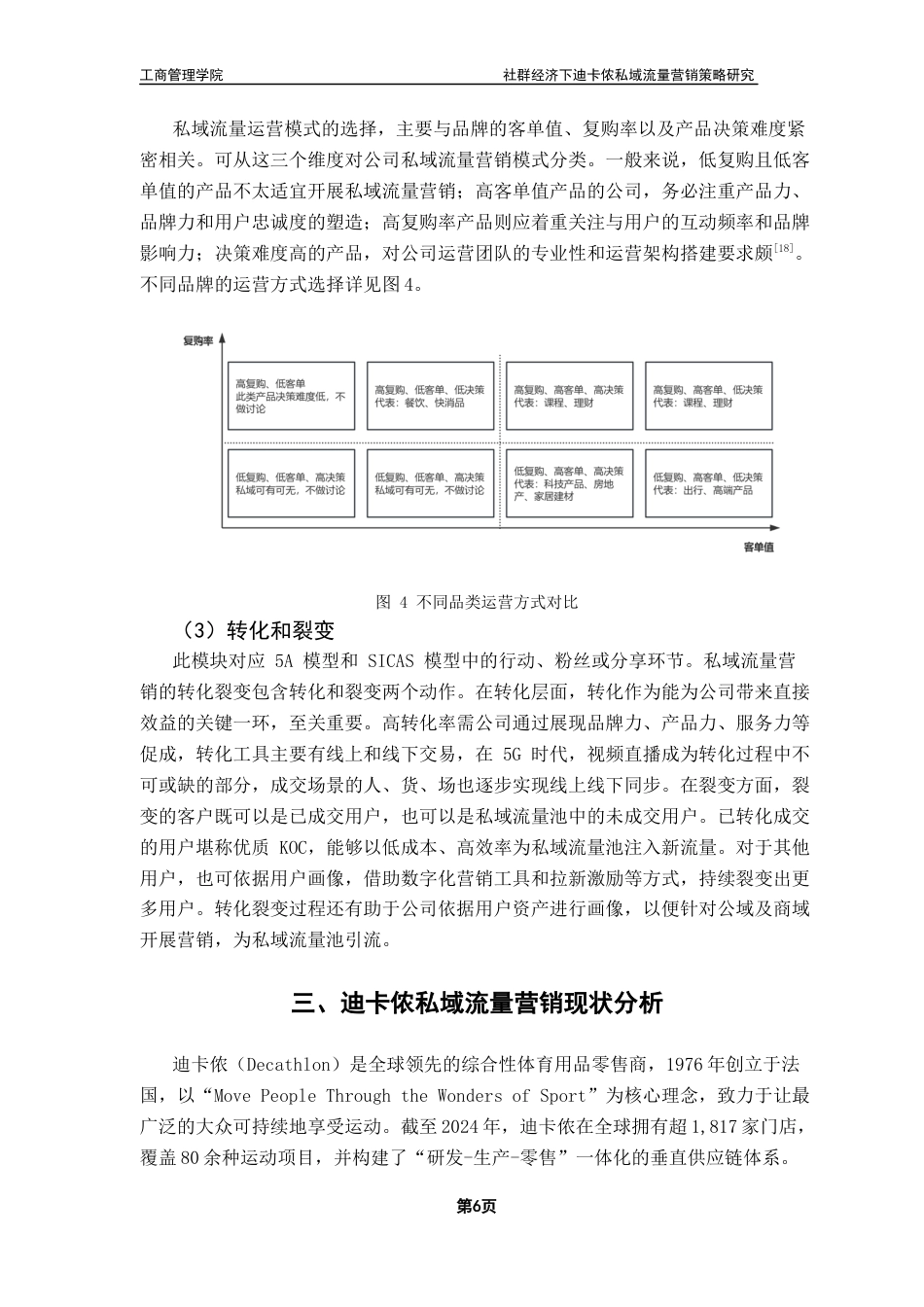 工商管理学院

社群经济下迪卡侬私域流量营销策略研究

私域流量运营模式的选择，主要与品牌的客单值、复购率以及产品决策难度紧密相关。可从这三个维度对公司私域流量营销模式分类。一般来说，低复购且低客单值的产品不太适宜开展私域流量营销；高客单值产品的公司，务必注重产品力、品牌力和用户忠诚度的塑造；高复购率产品则应着重关注与用户的互动频率和品牌影响力；决策难度高的产品，对公司运营团队的专业性和运营架构搭建要求颇$^{[18]}$。不同品牌的运营方式选择详见图 4。

复购率

高复购、低客单
此类产品决策难度低，不做讨论

高复购、低客单、低决策
代表：餐饮、快消品

高复购、高客单、高决策
代表：课程、理财

高复购、高客单、低决策
代表：课程、理财

低复购、低客单、高决策
私域可有可无，不做讨论

低复购、低客单、高决策
私域可有可无，不做讨论

低复购、高客单、高决策
代表：科技产品、房地产、家居建材

低复购、高客单、低决策
代表：出行、高端产品

客单值

图 4 不同品类运营方式对比

（3）转化和裂变

此模块对应 5A 模型和 SICAS 模型中的行动、粉丝或分享环节。私域流量营销的转化裂变包含转化和裂变两个动作。在转化层面，转化作为能为公司带来直接效益的关键一环，至关重要。高转化率需公司通过展现品牌力、产品力、服务力等促成，转化工具主要有线上和线下交易，在 5G 时代，视频直播成为转化过程中不可或缺的部分，成交场景的人、货、场也逐步实现线上线下同步。在裂变方面，裂变的客户既可以是已成交用户，也可以是私域流量池中的未成交用户。已转化成交的用户堪称优质 KOC，能够以低成本、高效率为私域流量池注入新流量。对于其他用户，也可依据用户画像，借助数字化营销工具和拉新激励等方式，持续裂变出更多用户。转化裂变过程还有助于公司依据用户资产进行画像，以便针对公域及商域开展营销，为私域流量池引流。

三、迪卡侬私域流量营销现状分析

迪卡侬（Decathlon）是全球领先的综合性体育用品零售商，1976 年创立于法国，以“Move People Through the Wonders of Sport”为核心理念，致力于让最广泛的大众可持续地享受运动。截至 2024 年，迪卡侬在全球拥有超 1,817 家门店，覆盖 80 余种运动项目，并构建了“研发-生产-零售”一体化的垂直供应链体系。

第6页